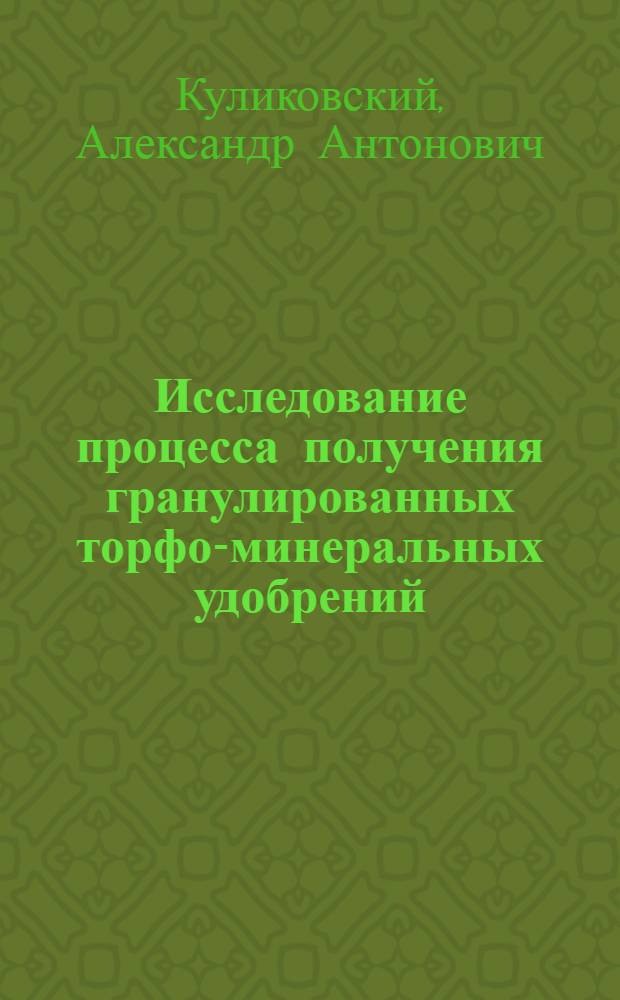 Куликовский, Александр Антонович

Исследование процесса получения гранулированных торфо-минеральных удобрений